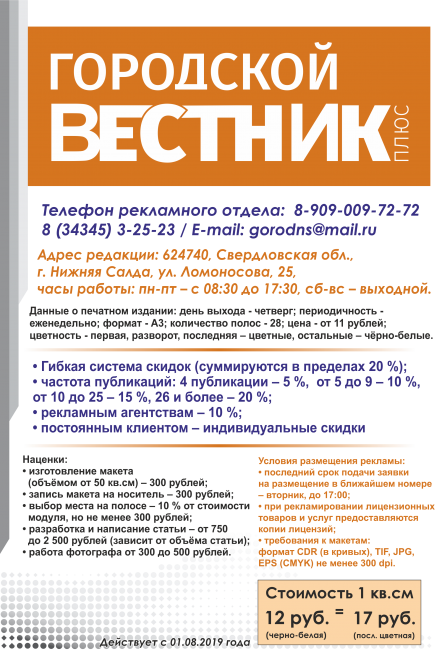 ГОРОДСКОЙ ВЕСТНИК ПЛЮС

Телефон рекламного отдела: 8-909-009-72-72
8 (34345) 3-25-23 / E-mail: gorodns@mail.ru

Адрес редакции: 624740, Свердловская обл., г. Нижняя Салда, ул. Ломоносова, 25, часы работы: пн-пт – с 08:30 до 17:30, сб-вс – выходной.

Данные о печатном издании: день выхода - четверг; периодичность - еженедельно; формат - А3; количество полос - 28; цена - от 11 рублей; цветность - первая, разворот, последняя – цветные, остальные – чёрно-белые.

• Гибкая система скидок (суммируются в пределах 20 %);
• частота публикаций: 4 публикации – 5 %, от 5 до 9 – 10 %, от 10 до 25 – 15 %, 26 и более – 20 %;
• рекламным агентствам – 10 %;
• постоянным клиентом – индивидуальные скидки

Наценки:
• изготовление макета (объёмом от 50 кв.см) – 300 рублей;
• запись макета на носитель – 300 рублей;
• выбор места на полосе – 10 % от стоимости модуля, но не менее 300 рублей;
• разработка и написание статьи – от 750 до 2 500 рублей (зависит от объёма статьи);
• работа фотографа от 300 до 500 рублей.

Условия размещения рекламы:
• последний срок подачи заявки на размещение в ближайшем номере – вторник, до 17:00;
• при рекламировании лицензионных товаров и услуг предоставляются копии лицензий;
• требования к макетам: формат CDR (в кривых), TIF, JPG, EPS (CMYK) не менее 300 dpi.

Стоимость 1 кв.см
12 руб. = 17 руб.
(черно-белая) (посл. цветная)

Действует с 01.08.2019 года